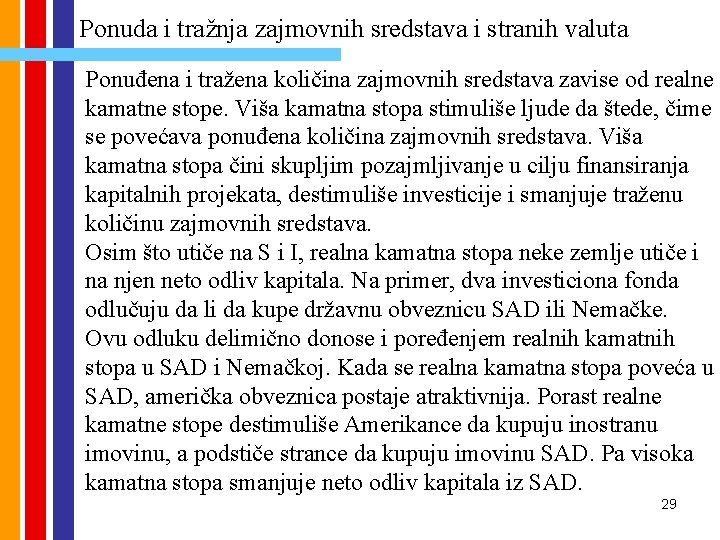 Ponuda i tražnja zajmovnih sredstava i stranih valuta

Ponuđena i tražena količina zajmovnih sredstava zavise od realne kamatne stope. Viša kamatna stopa stimuliše ljude da štede, čime se povećava ponuđena količina zajmovnih sredstava. Viša kamatna stopa čini skupljim pozajmljivanje u cilju finansiranja kapitalnih projekata, destimuliše investicije i smanjuje traženu količinu zajmovnih sredstava.
Osim što utiče na S i I, realna kamatna stopa neke zemlje utiče i na njen neto odliv kapitala. Na primer, dva investiciona fonda odlučuju da li da kupe državnu obveznicu SAD ili Nemačke. Ovu odluku delimično donose i poređenjem realnih kamatnih stopa u SAD i Nemačkoj. Kada se realna kamatna stopa poveća u SAD, američka obveznica postaje atraktivnija. Porast realne kamatne stope destimuliše Amerikance da kupuju inostranu imovinu, a podstiče strance da kupuju imovinu SAD. Pa visoka kamatna stopa smanjuje neto odliv kapitala iz SAD.

29